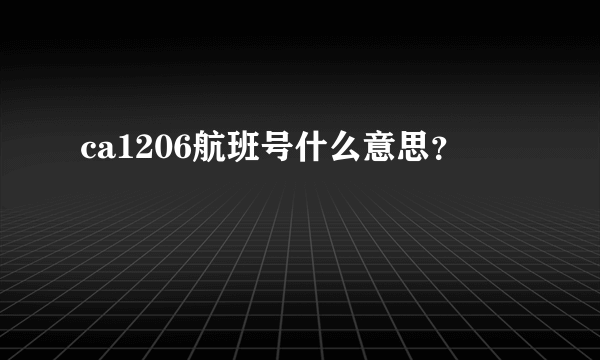 ca1206航班号什么意思？